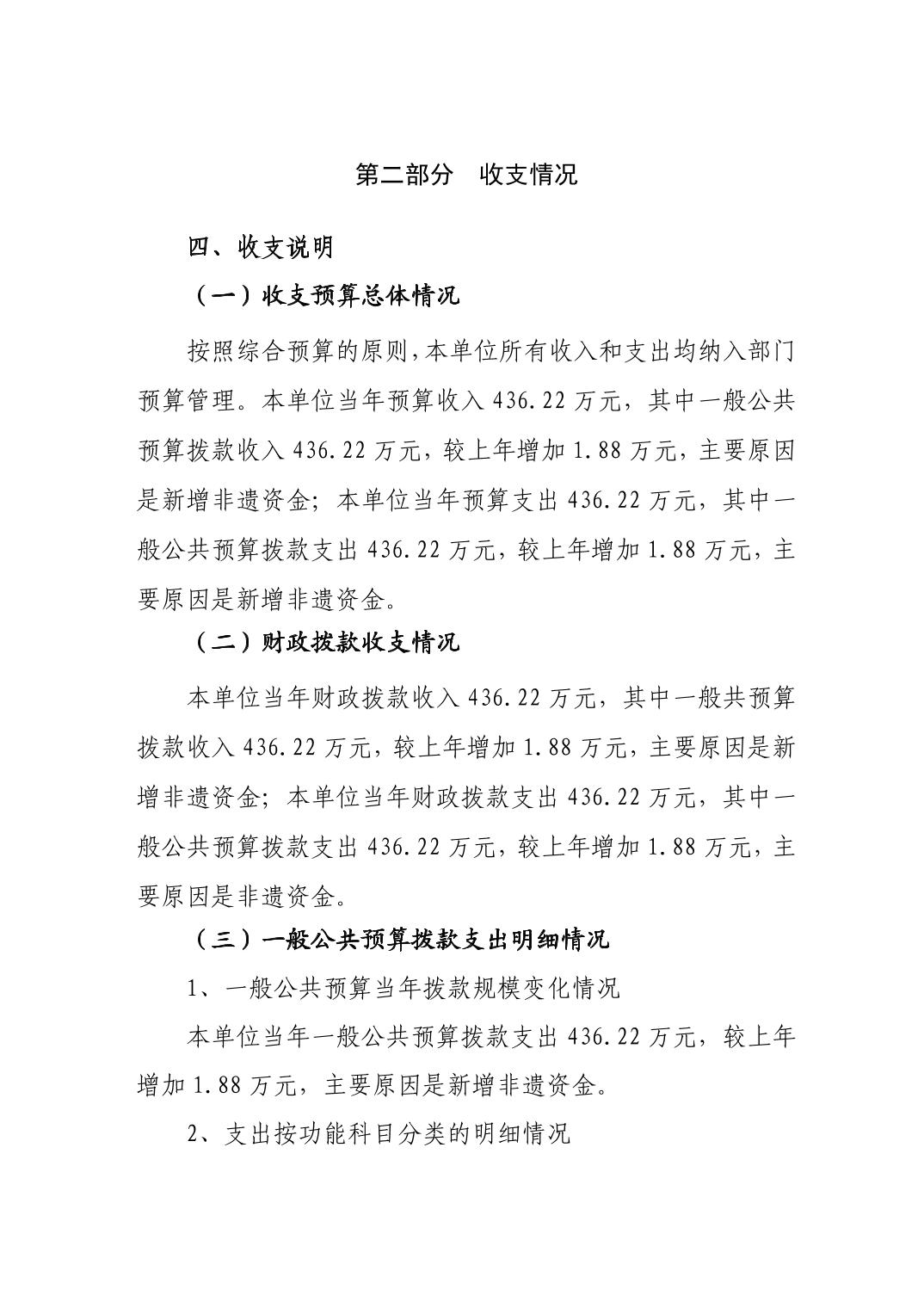 第二部分　收支情况

四、收支说明

（一）收支预算总体情况

按照综合预算的原则，本单位所有收入和支出均纳入部门预算管理。本单位当年预算收入 436.22 万元，其中一般公共预算拨款收入 436.22 万元，较上年增加 1.88 万元，主要原因是新增非遗资金；本单位当年预算支出 436.22 万元，其中一般公共预算拨款支出 436.22 万元，较上年增加 1.88 万元，主要原因是新增非遗资金。

（二）财政拨款收支情况

本单位当年财政拨款收入 436.22 万元，其中一般共预算拨款收入 436.22 万元，较上年增加 1.88 万元，主要原因是新增非遗资金；本单位当年财政拨款支出 436.22 万元，其中一般公共预算拨款支出 436.22 万元，较上年增加 1.88 万元，主要原因是非遗资金。

（三）一般公共预算拨款支出明细情况

1、一般公共预算当年拨款规模变化情况

本单位当年一般公共预算拨款支出 436.22 万元，较上年增加 1.88 万元，主要原因是新增非遗资金。

2、支出按功能科目分类的明细情况